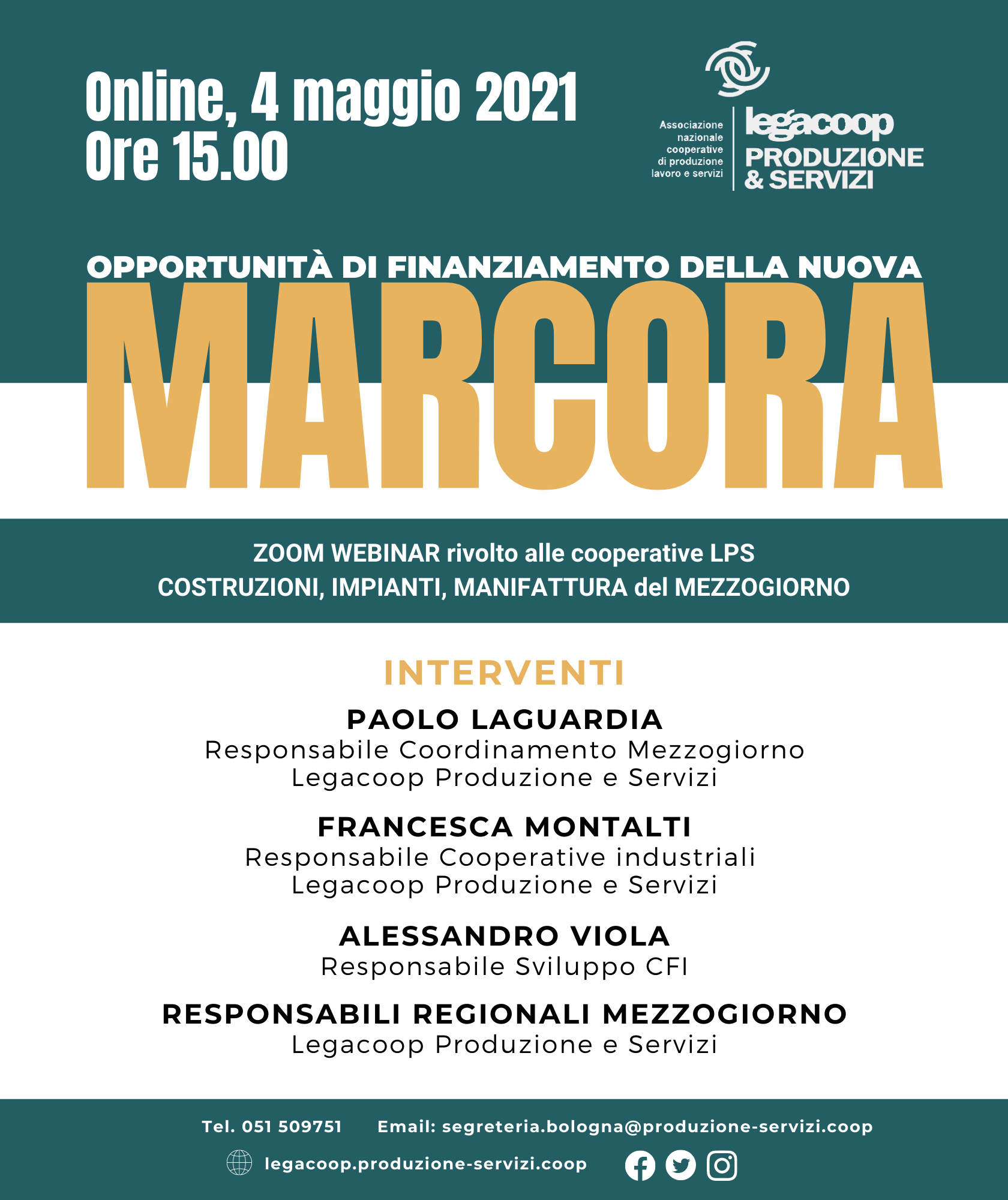 Online, 4 maggio 2021
Ore 15.00

Associazione nazionale cooperative di produzione lavoro e servizi
legacoop
PRODUZIONE & SERVIZI

OPPORTUNITÀ DI FINANZIAMENTO DELLA NUOVA
MARCORA

ZOOM WEBINAR rivolto alle cooperative LPS
COSTRUZIONI, IMPIANTI, MANIFATTURA del MEZZOGIORNO

INTERVENTI

PAOLO LAGUARDIA
Responsabile Coordinamento Mezzogiorno
Legacoop Produzione e Servizi

FRANCESCA MONTALTI
Responsabile Cooperative industriali
Legacoop Produzione e Servizi

ALESSANDRO VIOLA
Responsabile Sviluppo CFI

RESPONSABILI REGIONALI MEZZOGIORNO
Legacoop Produzione e Servizi

Tel. 051 509751 Email: segreteria.bologna@produzione-servizi.coop

legacoop.produzione-servizi.coop